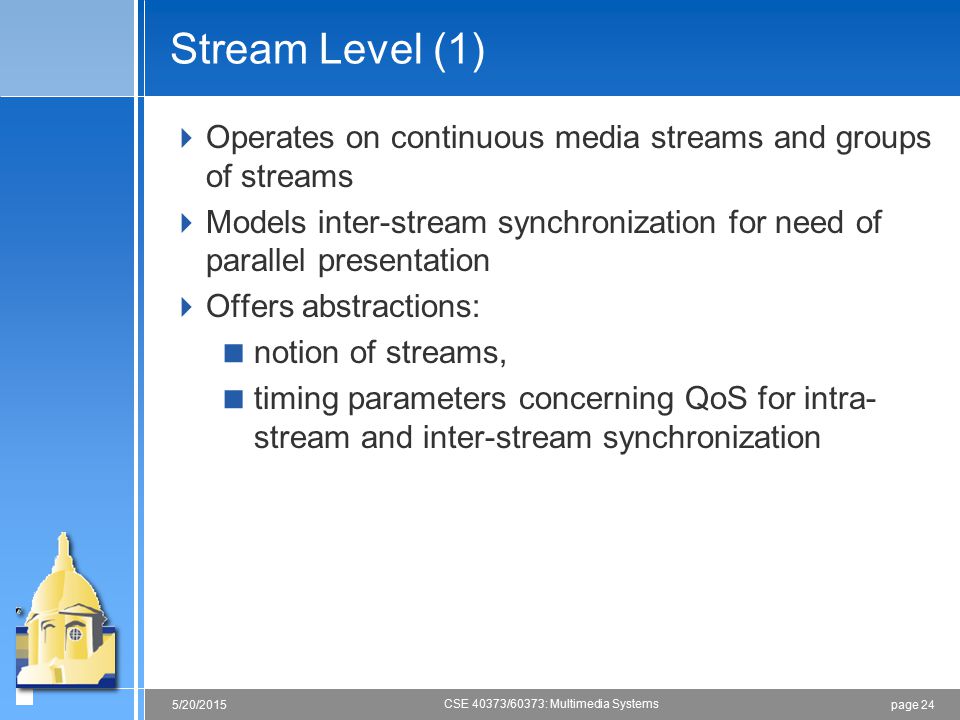 Stream Level (1)

Operates on continuous media streams and groups of streams

Models inter-stream synchronization for need of parallel presentation

Offers abstractions:

notion of streams,

timing parameters concerning QoS for intra-stream and inter-stream synchronization

5/20/2015

CSE 40373/60373: Multimedia Systems

page 24